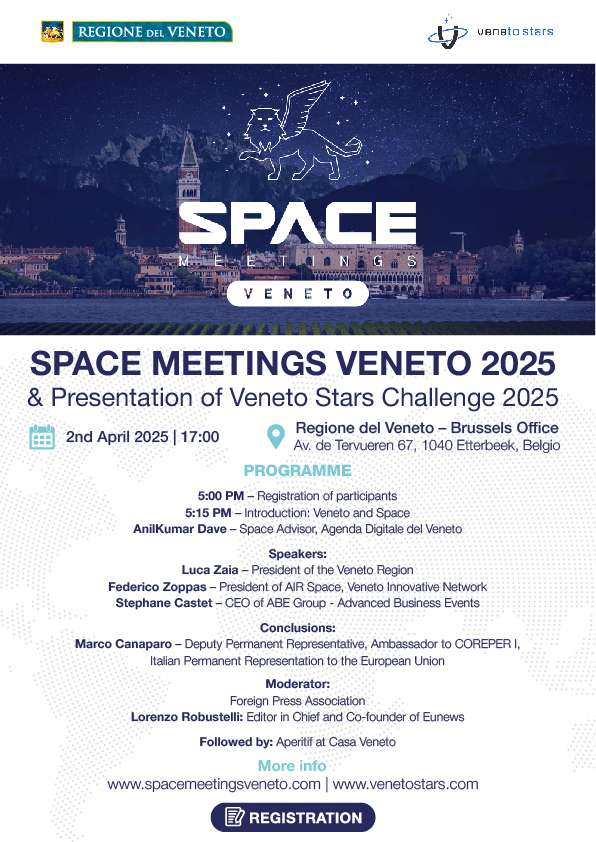 REGIONE DEL VENETO

veneto stars

SPACE
MEETINGS
VENETO

SPACE MEETINGS VENETO 2025
& Presentation of Veneto Stars Challenge 2025

2nd April 2025 | 17:00

Regione del Veneto – Brussels Office
Av. de Tervueren 67, 1040 Etterbeek, Belgio

PROGRAMME

5:00 PM – Registration of participants
5:15 PM – Introduction: Veneto and Space
AnilKumar Dave – Space Advisor, Agenda Digitale del Veneto

Speakers:
Luca Zaia – President of the Veneto Region
Federico Zoppas – President of AIR Space, Veneto Innovative Network
Stephane Castet – CEO of ABE Group - Advanced Business Events

Conclusions:
Marco Canaparo – Deputy Permanent Representative, Ambassador to COREPER I, Italian Permanent Representation to the European Union

Moderator:
Foreign Press Association
Lorenzo Robustelli: Editor in Chief and Co-founder of Eunews

Followed by: Aperitif at Casa Veneto

More info
www.spacemeetingsveneto.com | www.venetostars.com

REGISTRATION